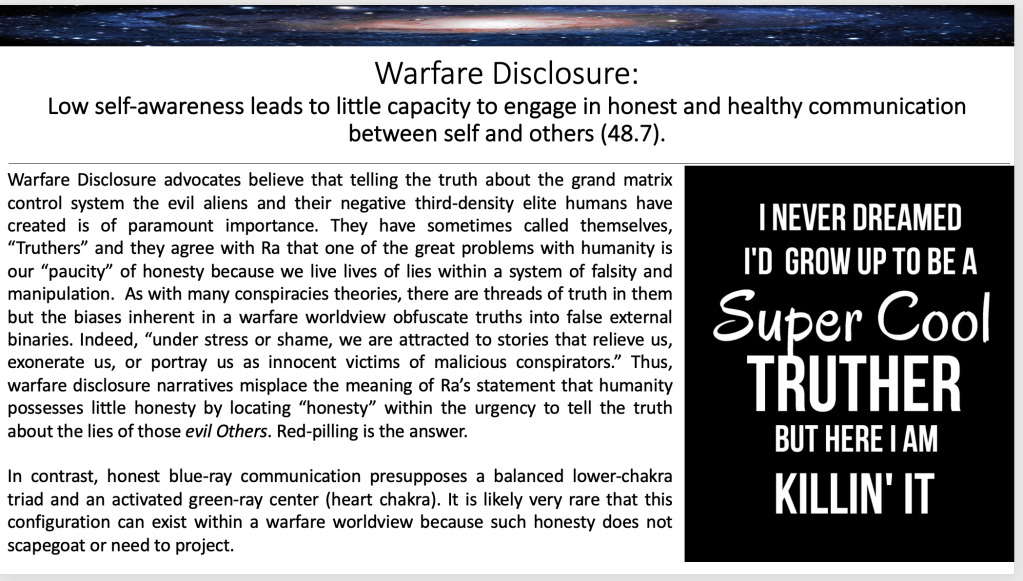 Warfare Disclosure:
Low self-awareness leads to little capacity to engage in honest and healthy communication between self and others (48.7).

Warfare Disclosure advocates believe that telling the truth about the grand matrix control system the evil aliens and their negative third-density elite humans have created is of paramount importance. They have sometimes called themselves, "Truthers" and they agree with Ra that one of the great problems with humanity is our "paucity" of honesty because we live lives of lies within a system of falsity and manipulation. As with many conspiracies theories, there are threads of truth in them but the biases inherent in a warfare worldview obfuscate truths into false external binaries. Indeed, "under stress or shame, we are attracted to stories that relieve us, exonerate us, or portray us as innocent victims of malicious conspirators." Thus, warfare disclosure narratives misplace the meaning of Ra's statement that humanity possesses little honesty by locating "honesty" within the urgency to tell the truth about the lies of those evil Others. Red-pilling is the answer.

In contrast, honest blue-ray communication presupposes a balanced lower-chakra triad and an activated green-ray center (heart chakra). It is likely very rare that this configuration can exist within a warfare worldview because such honesty does not scapegoat or need to project.

I NEVER DREAMED
I'D GROW UP TO BE A
Super Cool
TRUTHER
BUT HERE I AM
KILLIN' IT